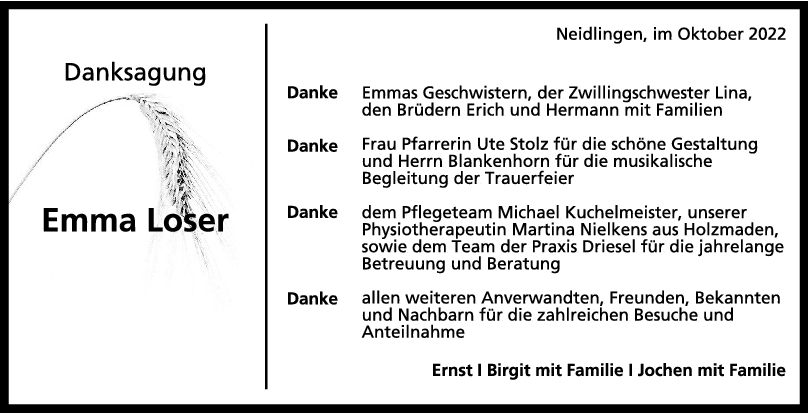 Danksagung

Emma Loser

Neidlingen, im Oktober 2022

Danke Emmas Geschwistern, der Zwillingschwester Lina, den Brüdern Erich und Hermann mit Familien

Danke Frau Pfarrerin Ute Stolz für die schöne Gestaltung und Herrn Blankenhorn für die musikalische Begleitung der Trauerfeier

Danke dem Pflegeteam Michael Kuchelmeister, unserer Physiotherapeutin Martina Nielkens aus Holzmaden, sowie dem Team der Praxis Driesel für die jahrelange Betreuung und Beratung

Danke allen weiteren Anverwandten, Freunden, Bekannten und Nachbarn für die zahlreichen Besuche und Anteilnahme

Ernst I Birgit mit Familie I Jochen mit Familie